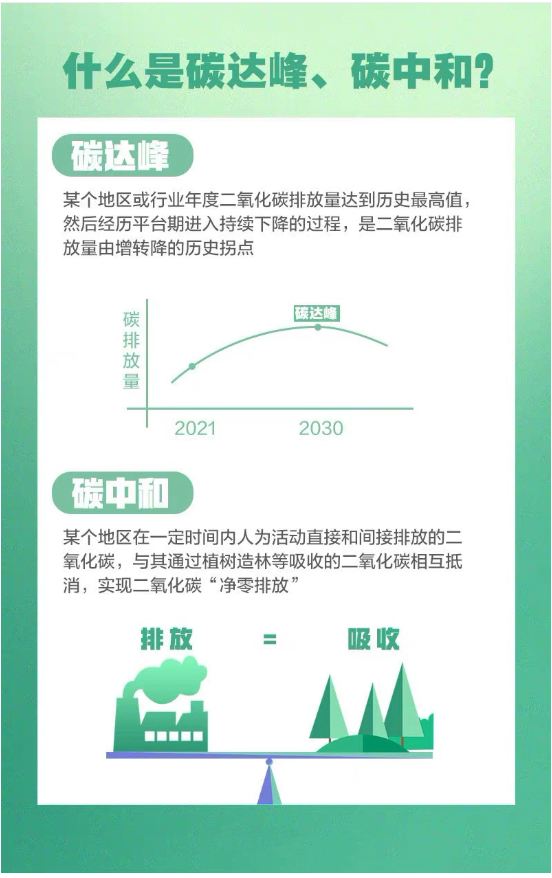 什么是碳达峰、碳中和?

碳达峰

某个地区或行业年度二氧化碳排放量达到历史最高值，然后经历平台期进入持续下降的过程，是二氧化碳排放量由增转降的历史拐点

碳排放量

碳达峰

2021

2030

碳中和

某个地区在一定时间内人为活动直接和间接排放的二氧化碳，与其通过植树造林等吸收的二氧化碳相互抵消，实现二氧化碳“净零排放”

排放 = 吸收